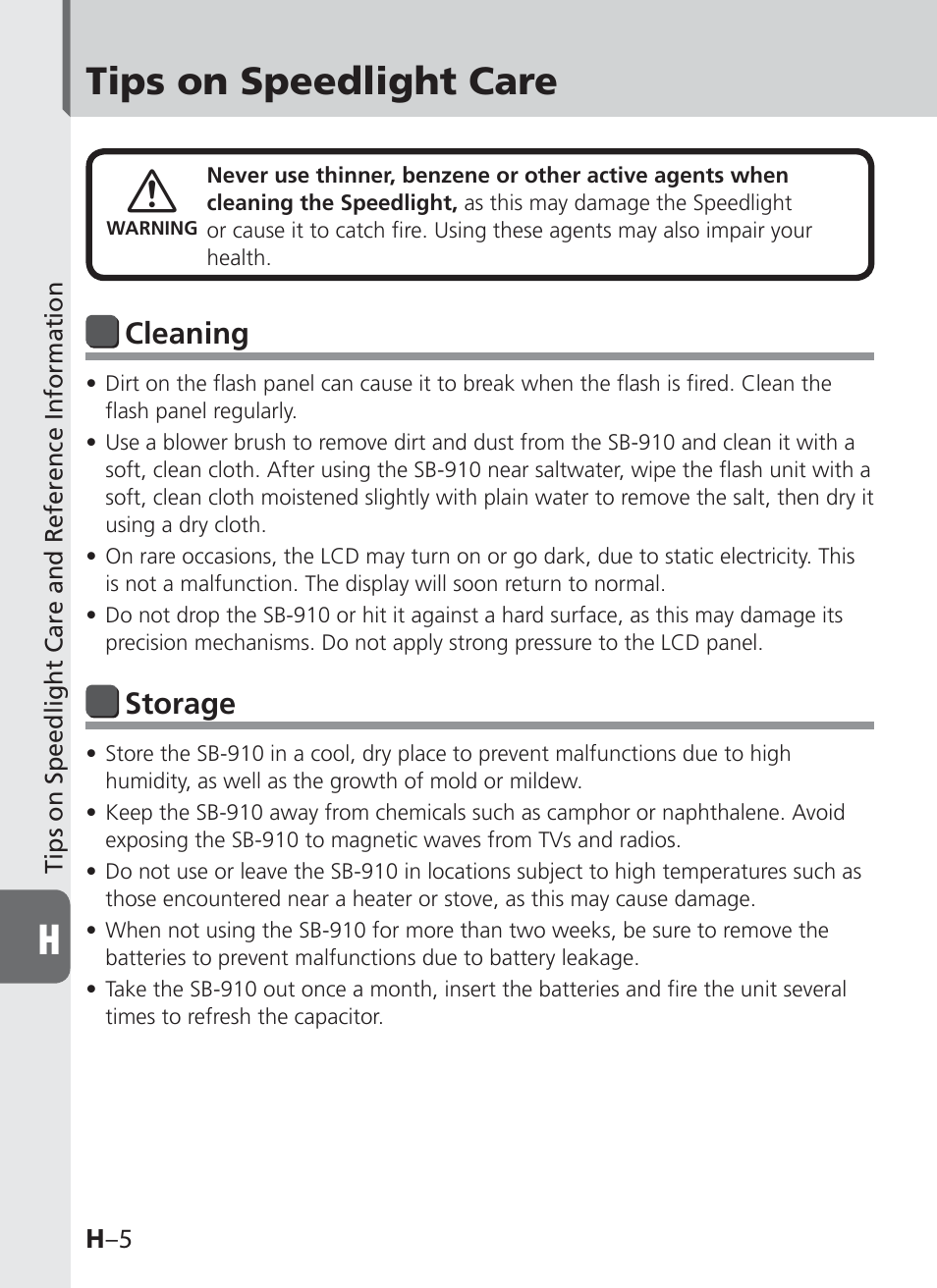 Tips on Speedlight Care

WARNING

Never use thinner, benzene or other active agents when cleaning the Speedlight, as this may damage the Speedlight or cause it to catch fire. Using these agents may also impair your health.

Cleaning

• Dirt on the flash panel can cause it to break when the flash is fired. Clean the flash panel regularly.
• Use a blower brush to remove dirt and dust from the SB-910 and clean it with a soft, clean cloth. After using the SB-910 near saltwater, wipe the flash unit with a soft, clean cloth moistened slightly with plain water to remove the salt, then dry it using a dry cloth.
• On rare occasions, the LCD may turn on or go dark, due to static electricity. This is not a malfunction. The display will soon return to normal.
• Do not drop the SB-910 or hit it against a hard surface, as this may damage its precision mechanisms. Do not apply strong pressure to the LCD panel.

Storage

• Store the SB-910 in a cool, dry place to prevent malfunctions due to high humidity, as well as the growth of mold or mildew.
• Keep the SB-910 away from chemicals such as camphor or naphthalene. Avoid exposing the SB-910 to magnetic waves from TVs and radios.
• Do not use or leave the SB-910 in locations subject to high temperatures such as those encountered near a heater or stove, as this may cause damage.
• When not using the SB-910 for more than two weeks, be sure to remove the batteries to prevent malfunctions due to battery leakage.
• Take the SB-910 out once a month, insert the batteries and fire the unit several times to refresh the capacitor.

Tips on Speedlight Care and Reference Information

H

H–5